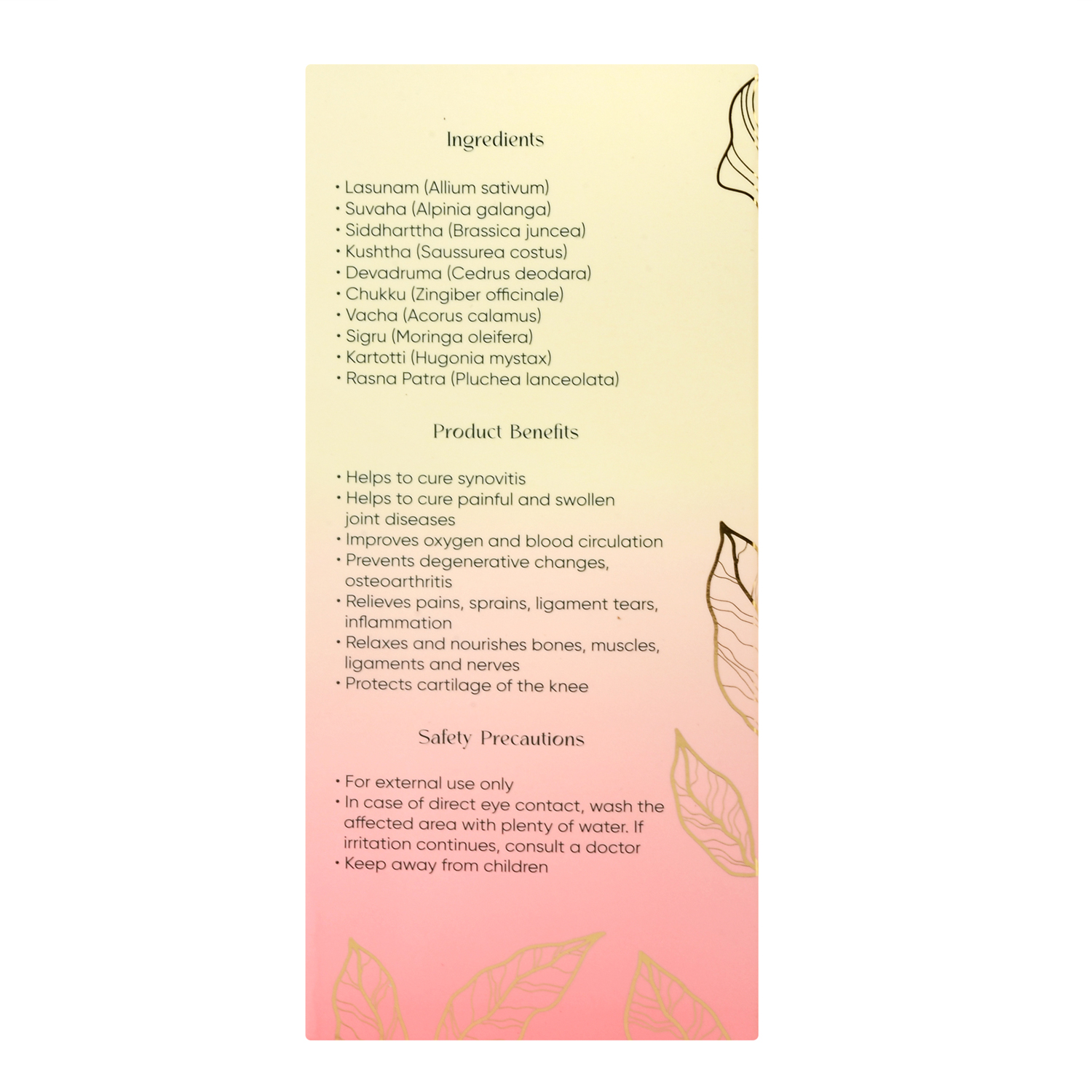 Ingredients

• Lasunam (Allium sativum)
• Suvaha (Alpinia galanga)
• Siddharttha (Brassica juncea)
• Kushtha (Saussurea costus)
• Devadruma (Cedrus deodara)
• Chukku (Zingiber officinale)
• Vacha (Acorus calamus)
• Sigru (Moringa oleifera)
• Kartotti (Hugonia mystax)
• Rasna Patra (Pluchea lanceolata)

Product Benefits

• Helps to cure synovitis
• Helps to cure painful and swollen joint diseases
• Improves oxygen and blood circulation
• Prevents degenerative changes, osteoarthritis
• Relieves pains, sprains, ligament tears, inflammation
• Relaxes and nourishes bones, muscles, ligaments and nerves
• Protects cartilage of the knee

Safety Precautions

• For external use only
• In case of direct eye contact, wash the affected area with plenty of water. If irritation continues, consult a doctor
• Keep away from children